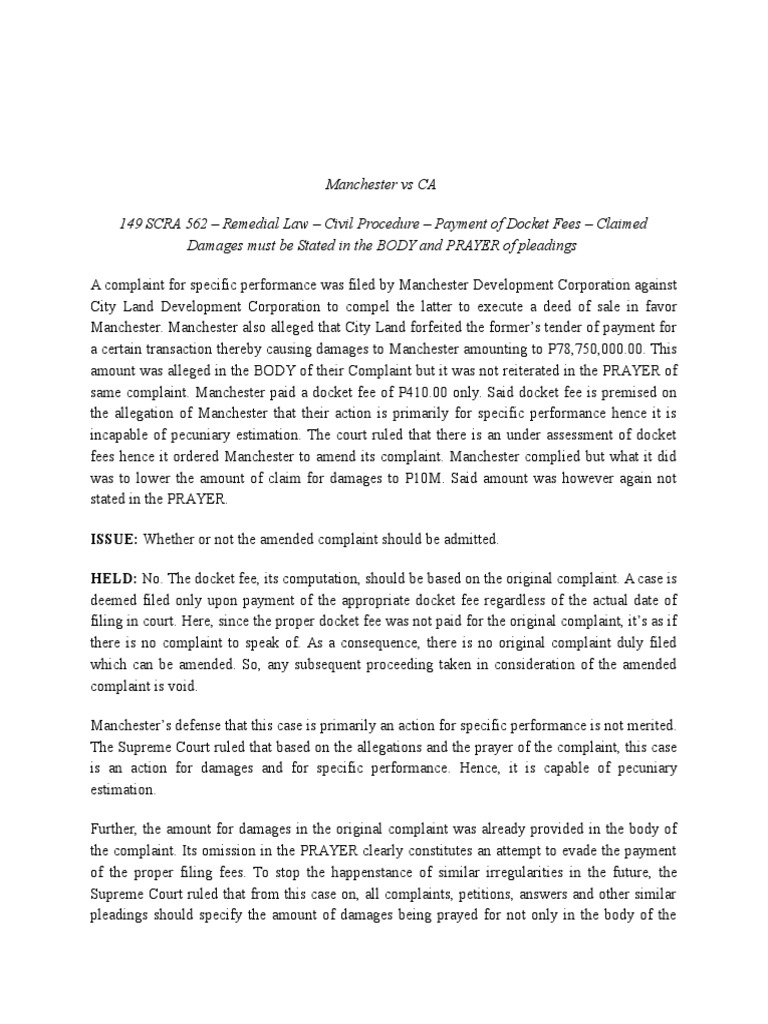 Manchester vs CA

149 SCRA 562 – Remedial Law – Civil Procedure – Payment of Docket Fees – Claimed Damages must be Stated in the BODY and PRAYER of pleadings

A complaint for specific performance was filed by Manchester Development Corporation against City Land Development Corporation to compel the latter to execute a deed of sale in favor Manchester. Manchester also alleged that City Land forfeited the former's tender of payment for a certain transaction thereby causing damages to Manchester amounting to P78,750,000.00. This amount was alleged in the BODY of their Complaint but it was not reiterated in the PRAYER of same complaint. Manchester paid a docket fee of P410.00 only. Said docket fee is premised on the allegation of Manchester that their action is primarily for specific performance hence it is incapable of pecuniary estimation. The court ruled that there is an under assessment of docket fees hence it ordered Manchester to amend its complaint. Manchester complied but what it did was to lower the amount of claim for damages to P10M. Said amount was however again not stated in the PRAYER.

ISSUE: Whether or not the amended complaint should be admitted.

HELD: No. The docket fee, its computation, should be based on the original complaint. A case is deemed filed only upon payment of the appropriate docket fee regardless of the actual date of filing in court. Here, since the proper docket fee was not paid for the original complaint, it's as if there is no complaint to speak of. As a consequence, there is no original complaint duly filed which can be amended. So, any subsequent proceeding taken in consideration of the amended complaint is void.

Manchester's defense that this case is primarily an action for specific performance is not merited. The Supreme Court ruled that based on the allegations and the prayer of the complaint, this case is an action for damages and for specific performance. Hence, it is capable of pecuniary estimation.

Further, the amount for damages in the original complaint was already provided in the body of the complaint. Its omission in the PRAYER clearly constitutes an attempt to evade the payment of the proper filing fees. To stop the happenstance of similar irregularities in the future, the Supreme Court ruled that from this case on, all complaints, petitions, answers and other similar pleadings should specify the amount of damages being prayed for not only in the body of the